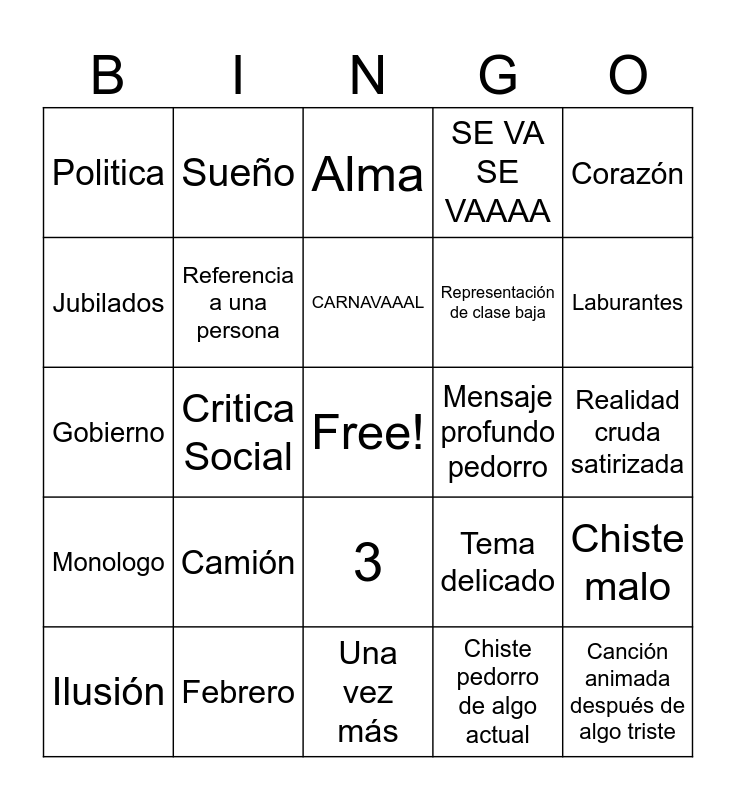 | B | I | N | G | O |
|---|---|---|---|---|
| Politica | Sueño | Alma | SE VA SE VAAAA | Corazón |
| Jubilados | Referencia a una persona | CARNAVAAAL | Representación de clase baja | Laburantes |
| Gobierno | Critica Social | Free! | Mensaje profundo pedorro | Realidad cruda satirizada |
| Monologo | Camión | 3 | Tema delicado | Chiste malo |
| Ilusión | Febrero | Una vez más | Chiste pedorro de algo actual | Canción animada después de algo triste |